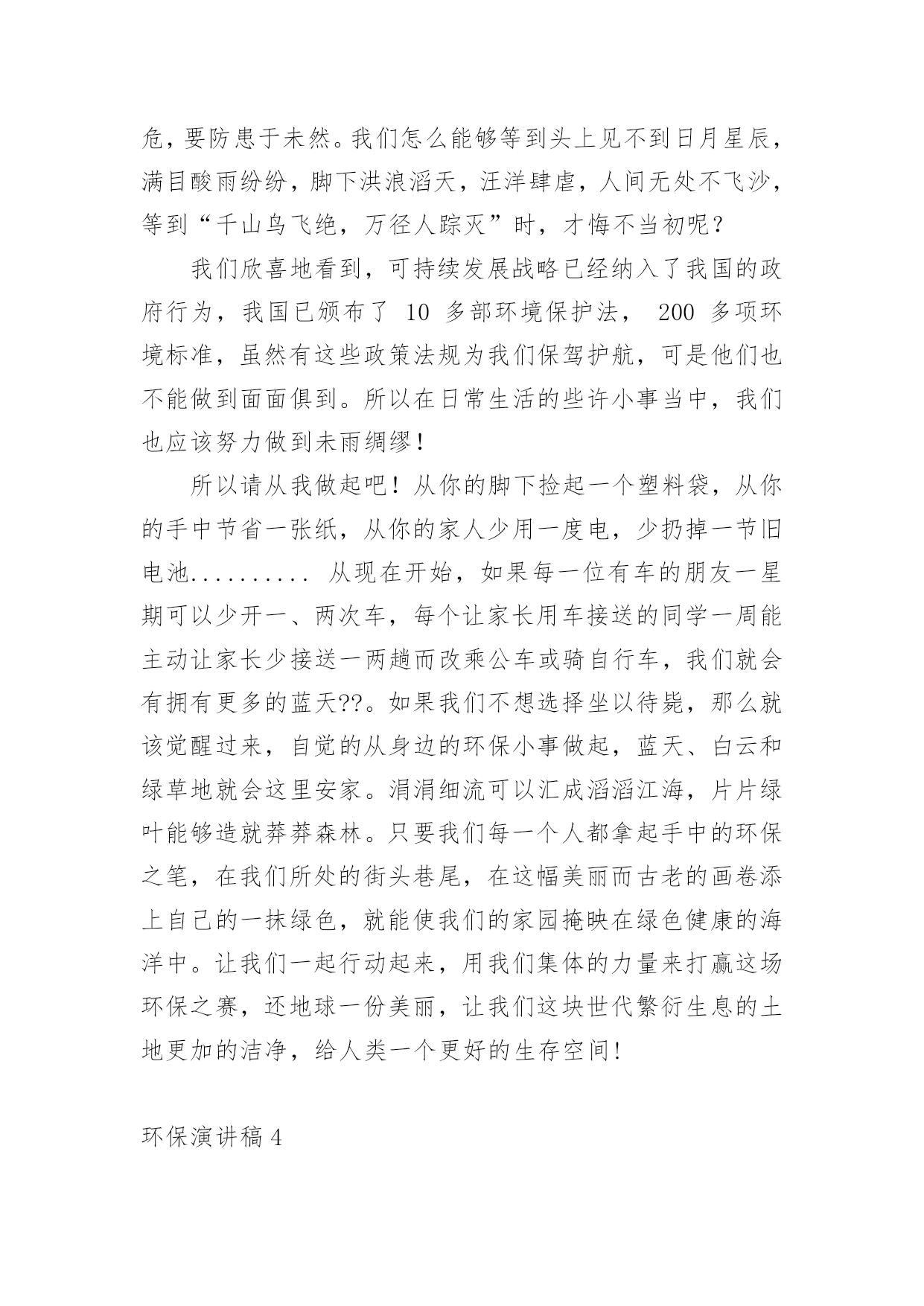 危，要防患于未然。我们怎么能够等到头上见不到日月星辰，满目酸雨纷纷，脚下洪浪滔天，汪洋肆虐，人间无处不飞沙，等到“千山鸟飞绝，万径人踪灭”时，才悔不当初呢？

我们欣喜地看到，可持续发展战略已经纳入了我国的政府行为，我国已颁布了 10 多部环境保护法， 200 多项环境标准，虽然有这些政策法规为我们保驾护航，可是他们也不能做到面面俱到。所以在日常生活的些许小事当中，我们也应该努力做到未雨绸缪！

所以请从我做起吧！从你的脚下捡起一个塑料袋，从你的手中节省一张纸，从你的家人少用一度电，少扔掉一节旧电池.......... 从现在开始，如果每一位有车的朋友一星期可以少开一、两次车，每个让家长用车接送的同学一周能主动让家长少接送一两趟而改乘公车或骑自行车，我们就会有拥有更多的蓝天??。如果我们不想选择坐以待毙，那么就该觉醒过来，自觉的从身边的环保小事做起，蓝天、白云和绿草地就会这里安家。涓涓细流可以汇成滔滔江海，片片绿叶能够造就莽莽森林。只要我们每一个人都拿起手中的环保之笔，在我们所处的街头巷尾，在这幅美丽而古老的画卷添上自己的一抹绿色，就能使我们的家园掩映在绿色健康的海洋中。让我们一起行动起来，用我们集体的力量来打赢这场环保之赛，还地球一份美丽，让我们这块世代繁衍生息的土地更加的洁净，给人类一个更好的生存空间！

环保演讲稿 4